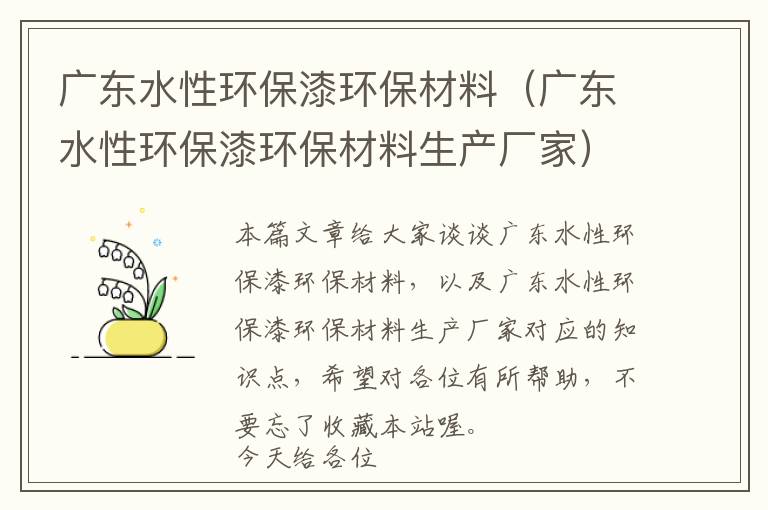 广东水性环保漆环保材料（广东水性环保漆环保材料生产厂家）

本篇文章给大家谈谈广东水性环保漆环保材料，以及广东水性环保漆环保材料生产厂家对应的知识点，希望对各位有所帮助，不要忘了收藏本站喔。
今天给各位